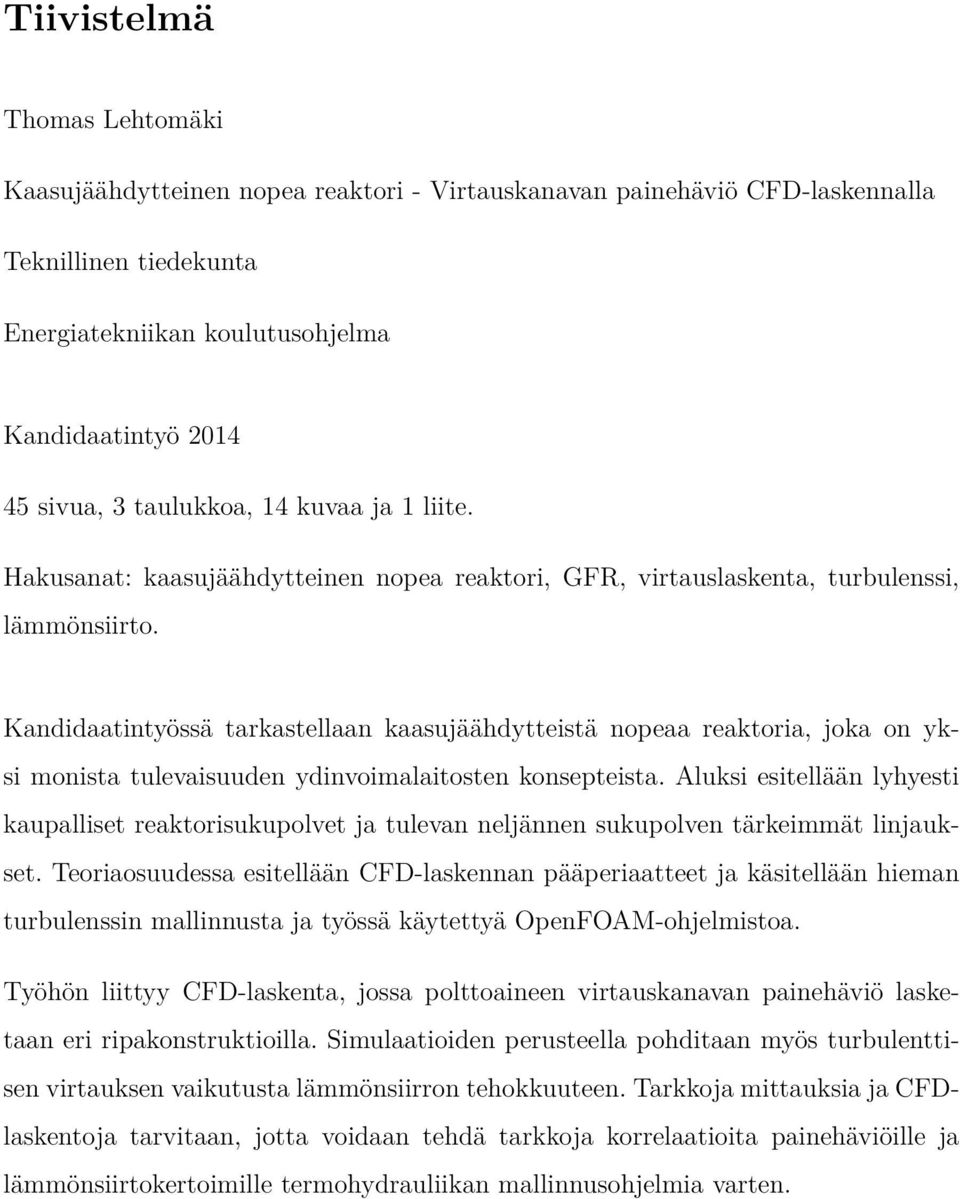 Tiivistelmä

Thomas Lehtomäki

Kaasujäähdytteinen nopea reaktori - Virtauskanavan painehäviö CFD-laskennalla

Teknillinen tiedekunta

Energiatekniikan koulutusohjelma

Kandidaatintyö 2014

45 sivua, 3 taulukkoa, 14 kuvaa ja 1 liite.

Hakusanat: kaasujäähdytteinen nopea reaktori, GFR, virtauslaskenta, turbulenssi, lämmönsiirto.

Kandidaatintyössä tarkastellaan kaasujäähdytteistä nopeaa reaktoria, joka on yksi monista tulevaisuuden ydinvoimalaitosten konsepteista. Aluksi esitellään lyhyesti kaupalliset reaktorisukupolvet ja tulevan neljännen sukupolven tärkeimmät linjaukset. Teoriaosuudessa esitellään CFD-laskennan pääperiaatteet ja käsitellään hieman turbulenssin mallinnusta ja työssä käytettyä OpenFOAM-ohjelmistoa.

Työhön liittyy CFD-laskenta, jossa polttoaineen virtauskanavan painehäviö lasketaan eri ripakonstruktioilla. Simulaatioiden perusteella pohditaan myös turbulenttisen virtauksen vaikutusta lämmönsiirron tehokkuuteen. Tarkkoja mittauksia ja CFD-laskentoja tarvitaan, jotta voidaan tehdä tarkkoja korrelaatioita painehäviöille ja lämmönsiirtokertoimille termohydrauliikan mallinnusohjelmia varten.